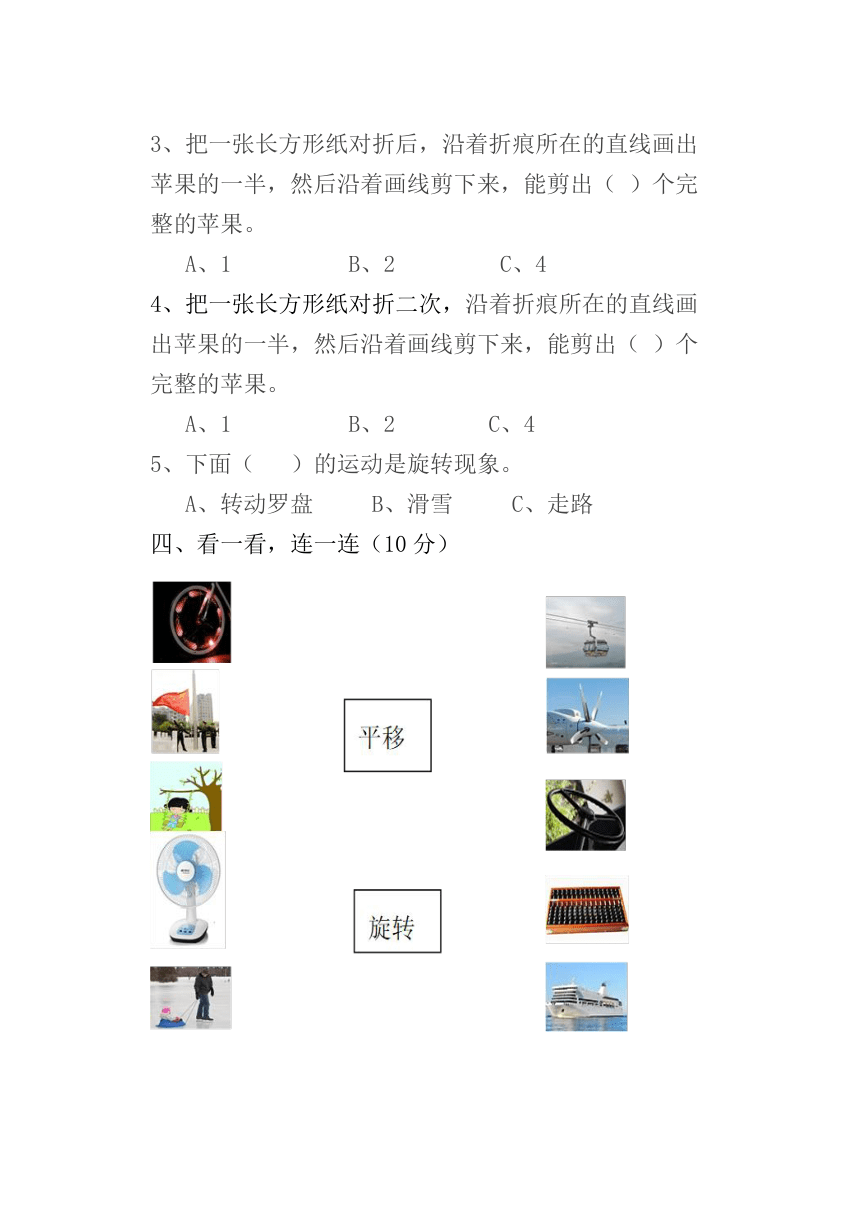 3、把一张长方形纸对折后，沿着折痕所在的直线画出苹果的一半，然后沿着画线剪下来，能剪出（ ）个完整的苹果。

A、1　　　B、2　　　C、4

4、把一张长方形纸对折二次，沿着折痕所在的直线画出苹果的一半，然后沿着画线剪下来，能剪出（ ）个完整的苹果。

A、1　　　B、2　　　C、4

5、下面（　）的运动是旋转现象。

A、转动罗盘　　B、滑雪　　C、走路

四、看一看，连一连（10 分）

平移

旋转